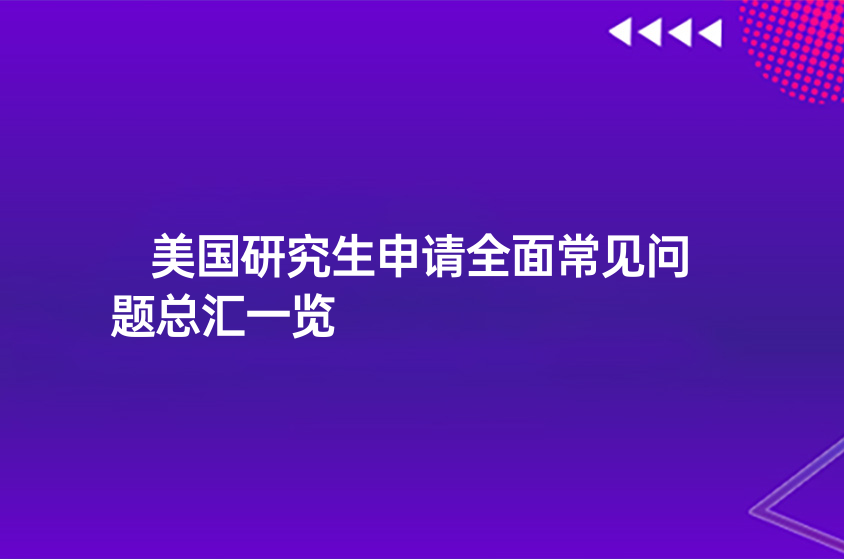 美国研究生申请全面常见问题总汇一览